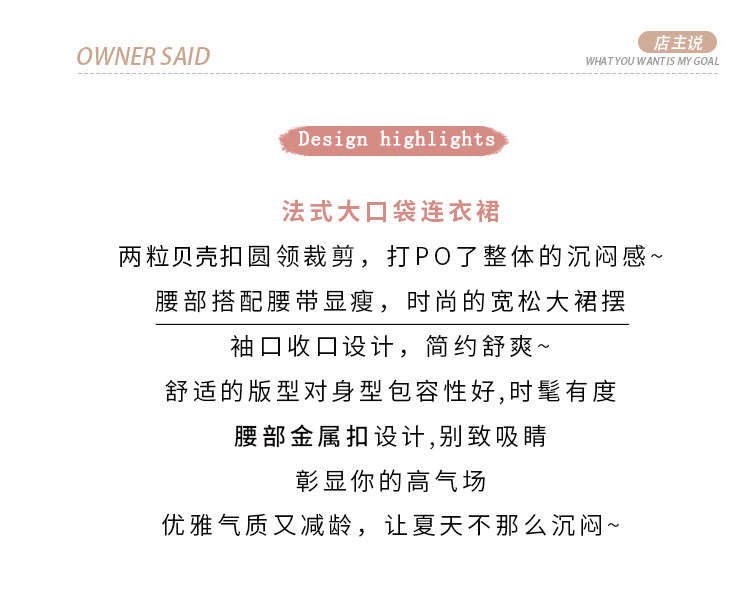 OWNER SAID

店主说
WHAT YOU WANT IS MY GOAL

Design highlights

法式大口袋连衣裙

两粒贝壳扣圆领裁剪，打PO了整体的沉闷感~

腰部搭配腰带显瘦，时尚的宽松大裙摆

袖口收口设计，简约舒爽~

舒适的版型对身型包容性好,时髦有度

腰部金属扣设计,别致吸睛

彰显你的高气场

优雅气质又减龄，让夏天不那么沉闷~